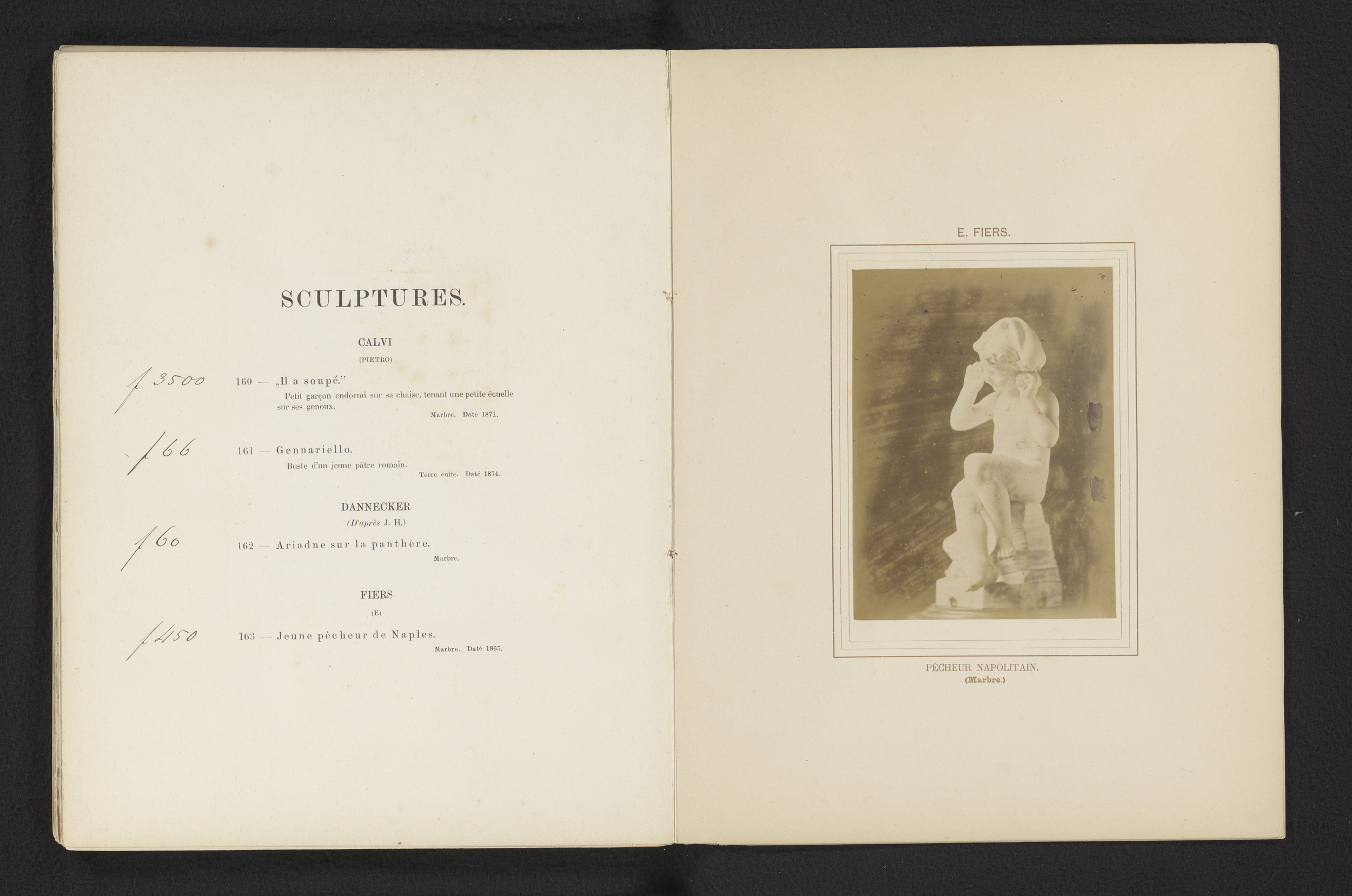 SCULPTURES.

CALVI

(PIETRO)

f 3500

160 — „Il a soupé."

Petit garçon endormi sur sa chaise, tenant une petite écuelle sur ses genoux.

Marbre. Daté 1871.

f 66

161 — Gennariello.

Buste d'un jeune pâtre romain.

Terre cuite. Daté 1874.

DANNECKER

(D'après J. H.)

f 60

162 — Ariadne sur la panthère.

Marbre.

FIERS

(E)

f 450

163 — Jeune pêcheur de Naples.

Marbre. Daté 1865.

E. FIERS.

PÊCHEUR NAPOLITAIN.

(Marbre.)